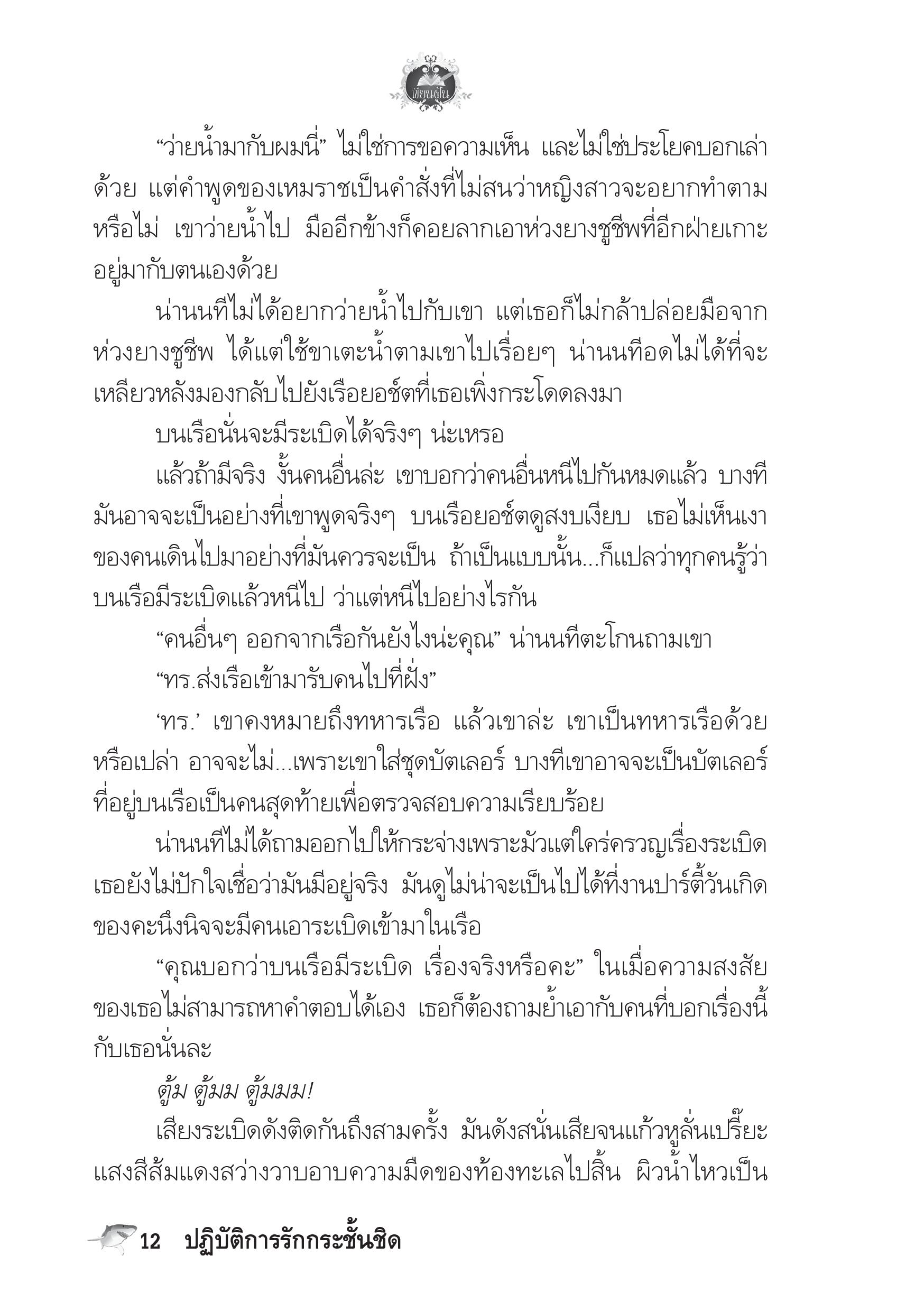 เขียนฝัน

“ว่ายน้ำมากับผมนี่” ไม่ใช่การขอความเห็น และไม่ใช่ประโยคบอกเล่าด้วย แต่คำพูดของเหมราชเป็นคำสั่งที่ไม่สนว่าหญิงสาวจะอยากทำตามหรือไม่ เขาว่ายน้ำไป มืออีกข้างก็คอยลากเอาห่วงยางชูชีพที่อีกฝ่ายเกาะอยู่มากับตนเองด้วย

น่านนทีไม่ได้อยากว่ายน้ำไปกับเขา แต่เธอก็ไม่กล้าปล่อยมือจากห่วงยางชูชีพ ได้แต่ใช้ขาเตะน้ำตามเขาไปเรื่อยๆ น่านนทีอดไม่ได้ที่จะเหลียวหลังมองกลับไปยังเรือยอช์ตที่เธอเพิ่งกระโดดลงมา

บนเรือนั่นจะมีระเบิดได้จริงๆ น่ะเหรอ

แล้วถ้ามีจริง งั้นคนอื่นล่ะ เขาบอกว่าคนอื่นหนีไปกันหมดแล้ว บางทีมันอาจจะเป็นอย่างที่เขาพูดจริงๆ บนเรือยอช์ตดูสงบเงียบ เธอไม่เห็นเงาของคนเดินไปมาอย่างที่มันควรจะเป็น ถ้าเป็นแบบนั้น...ก็แปลว่าทุกคนรู้ว่าบนเรือมีระเบิดแล้วหนีไป ว่าแต่หนีไปอย่างไรกัน

“คนอื่นๆ ออกจากเรือกันยังไงน่ะคุณ” น่านนทีตะโกนถามเขา

“ทร.ส่งเรือเข้ามารับคนไปที่ฝั่ง”

‘ทร.’ เขาคงหมายถึงทหารเรือ แล้วเขาล่ะ เขาเป็นทหารเรือด้วยหรือเปล่า อาจจะไม่...เพราะเขาใส่ชุดบัตเลอร์ บางทีเขาอาจจะเป็นบัตเลอร์ที่อยู่บนเรือเป็นคนสุดท้ายเพื่อตรวจสอบความเรียบร้อย

น่านนทีไม่ได้ถามออกไปให้กระจ่างเพราะมัวแต่ใคร่ครวญเรื่องระเบิด เธอยังไม่ปักใจเชื่อว่ามันมีอยู่จริง มันดูไม่น่าจะเป็นไปได้ที่งานปาร์ตี้วันเกิดของคะนึงนิจจะมีคนเอาระเบิดเข้ามาในเรือ

“คุณบอกว่าบนเรือมีระเบิด เรื่องจริงหรือคะ” ในเมื่อความสงสัยของเธอไม่สามารถหาคำตอบได้เอง เธอก็ต้องถามย้ำเอากับคนที่บอกเรื่องนี้กับเธอนั่นละ

ตู้ม ตู้มม ตู้มมม!

เสียงระเบิดดังติดกันถึงสามครั้ง มันดังสนั่นเสียจนแก้วหูลั่นเปรี๊ยะ แสงสีส้มแดงสว่างวาบอาบความมืดของท้องทะเลไปสิ้น ผิวน้ำไหวเป็น

12 ปฏิบัติการรักกระชั้นชิด